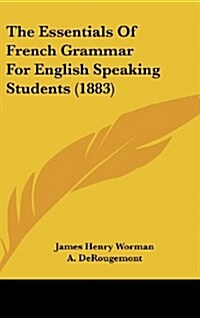 The Essentials Of French Grammar For English Speaking Students (1883)

James Henry Worman
A. DeRougemont